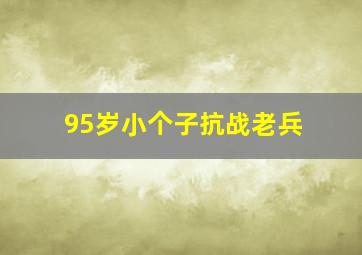 95岁小个子抗战老兵